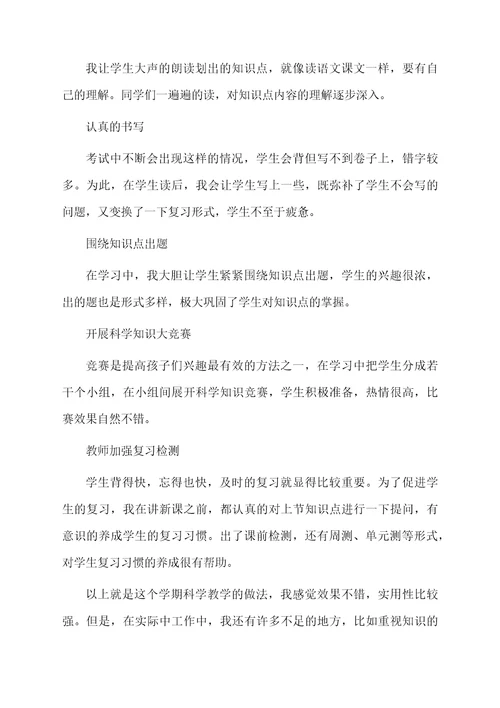 我让学生大声的朗读划出的知识点，就像读语文课文一样，要有自己的理解。同学们一遍遍的读，对知识点内容的理解逐步深入。

认真的书写

考试中不断会出现这样的情况，学生会背但写不到卷子上，错字较多。为此，在学生读后，我会让学生写上一些，既弥补了学生不会写的问题，又变换了一下复习形式，学生不至于疲惫。

围绕知识点出题

在学习中，我大胆让学生紧紧围绕知识点出题，学生的兴趣很浓，出的题也是形式多样，极大巩固了学生对知识点的掌握。

开展科学知识大竞赛

竞赛是提高孩子们兴趣最有效的方法之一，在学习中把学生分成若干个小组，在小组间展开科学知识竞赛，学生积极准备，热情很高，比赛效果自然不错。

教师加强复习检测

学生背得快，忘得也快，及时的复习就显得比较重要。为了促进学生的复习，我在讲新课之前，都认真的对上节知识点进行一下提问，有意识的养成学生的复习习惯。出了课前检测，还有周测、单元测等形式，对学生复习习惯的养成很有帮助。

以上就是这个学期科学教学的做法，我感觉效果不错，实用性比较强。但是，在实际中工作中，我还有许多不足的地方，比如重视知识的